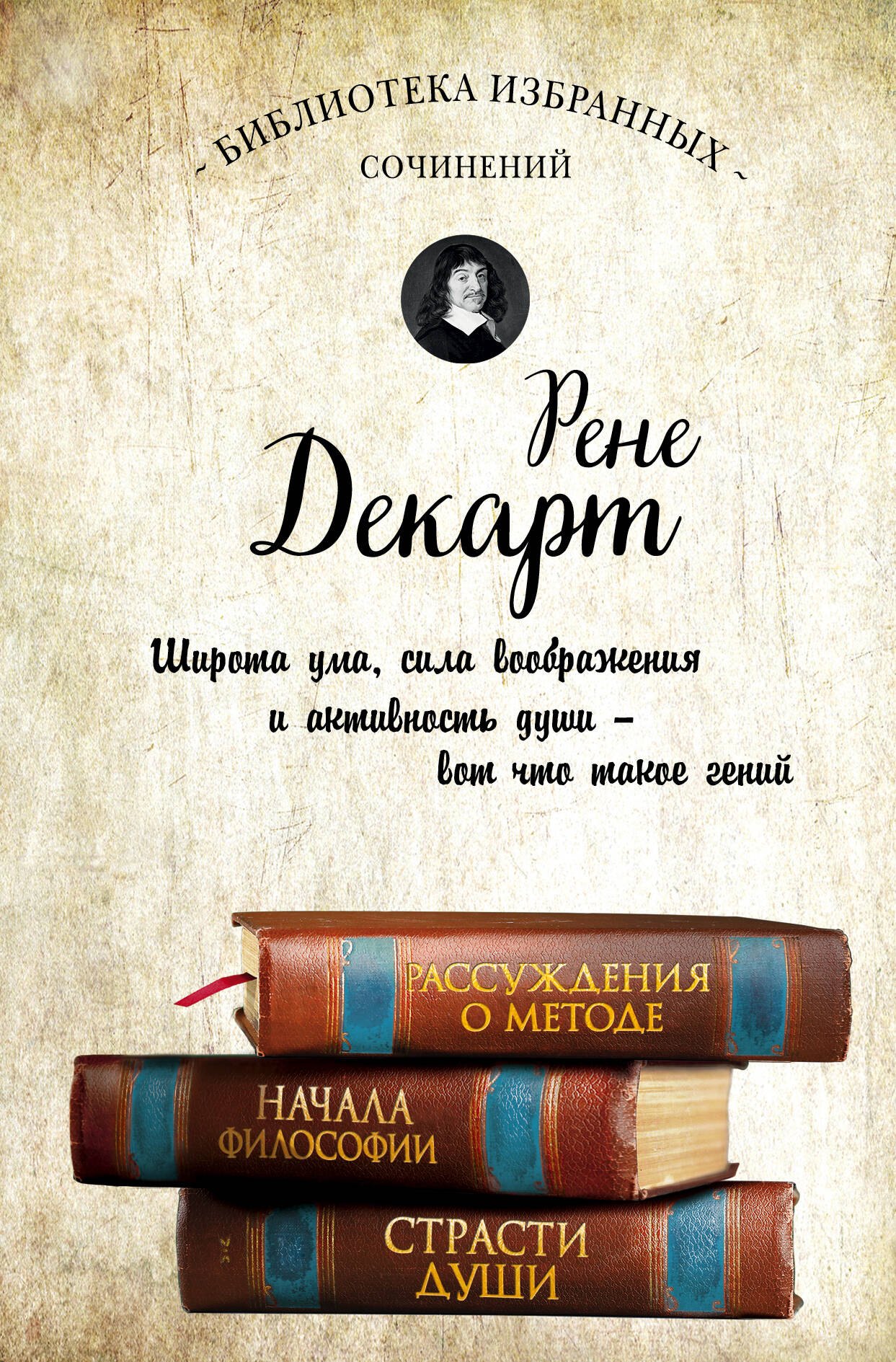 ~ БИБЛИОТЕКА ИЗБРАННЫХ ~
СОЧИНЕНИЙ

Рене
Декарт

Широта ума, сила воображения и активность души – вот что такое гений

РАССУЖДЕНИЯ О МЕТОДЕ

НАЧАЛА ФИЛОСОФИИ

СТРАСТИ ДУШИ